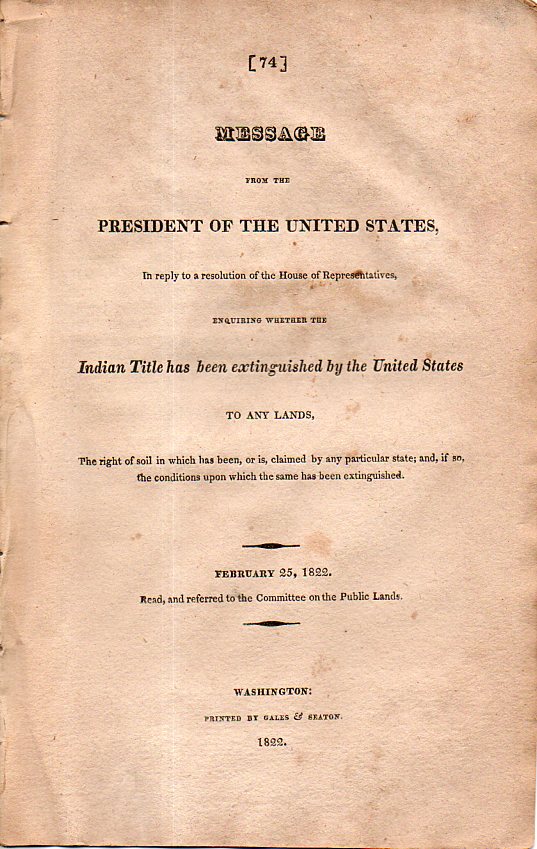 [74]

MESSAGE

FROM THE

PRESIDENT OF THE UNITED STATES,

In reply to a resolution of the House of Representatives,

ENQUIRING WHETHER THE

Indian Title has been extinguished by the United States

TO ANY LANDS,

The right of soil in which has been, or is, claimed by any particular state; and, if so, the conditions upon which the same has been extinguished.

FEBRUARY 25, 1822.

Read, and referred to the Committee on the Public Lands.

WASHINGTON:

PRINTED BY GALES & SEATON.

1822.